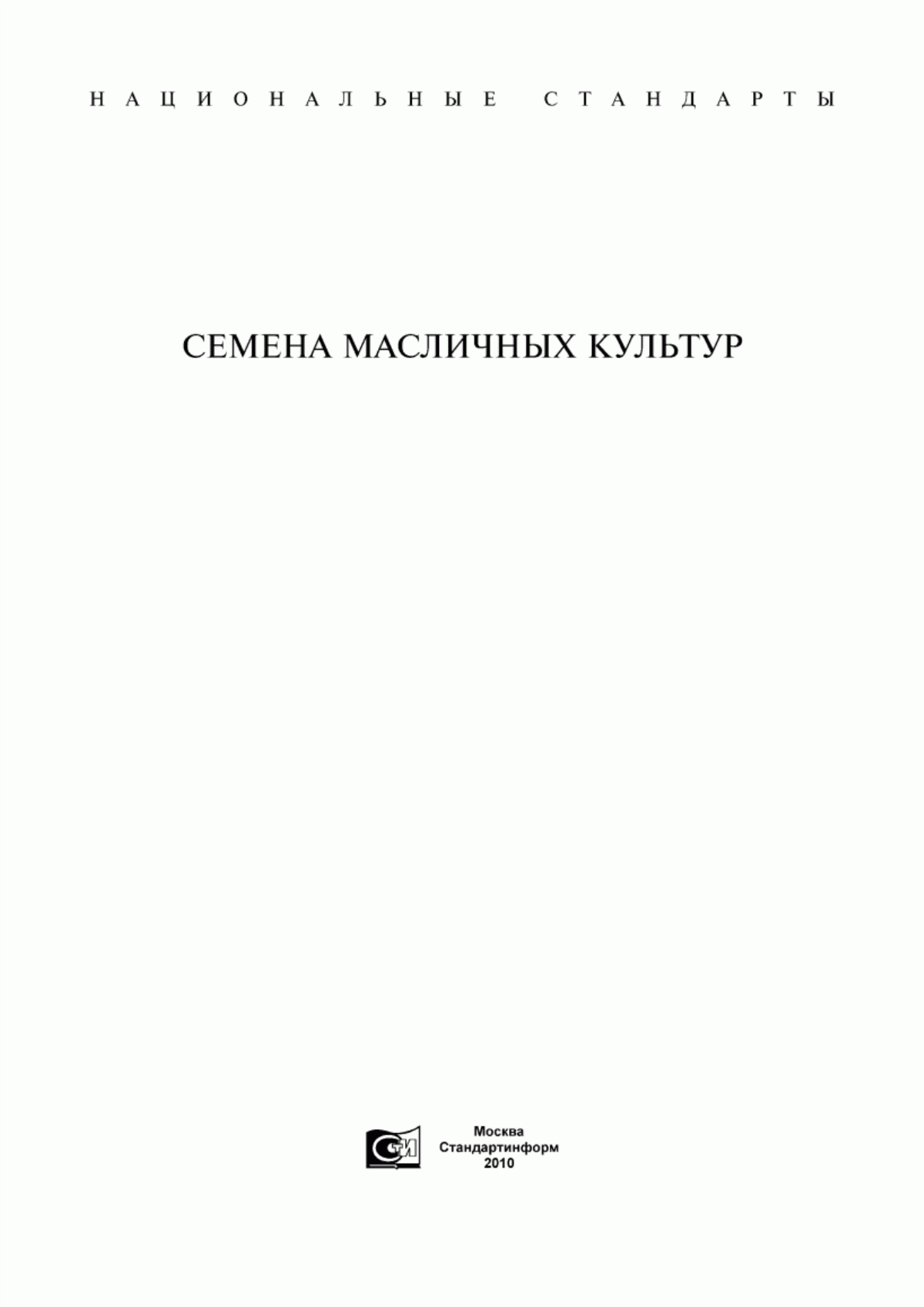 НАЦИОНАЛЬНЫЕ СТАНДАРТЫ

СЕМЕНА МАСЛИЧНЫХ КУЛЬТУР

СТИ

Москва
Стандартинформ
2010